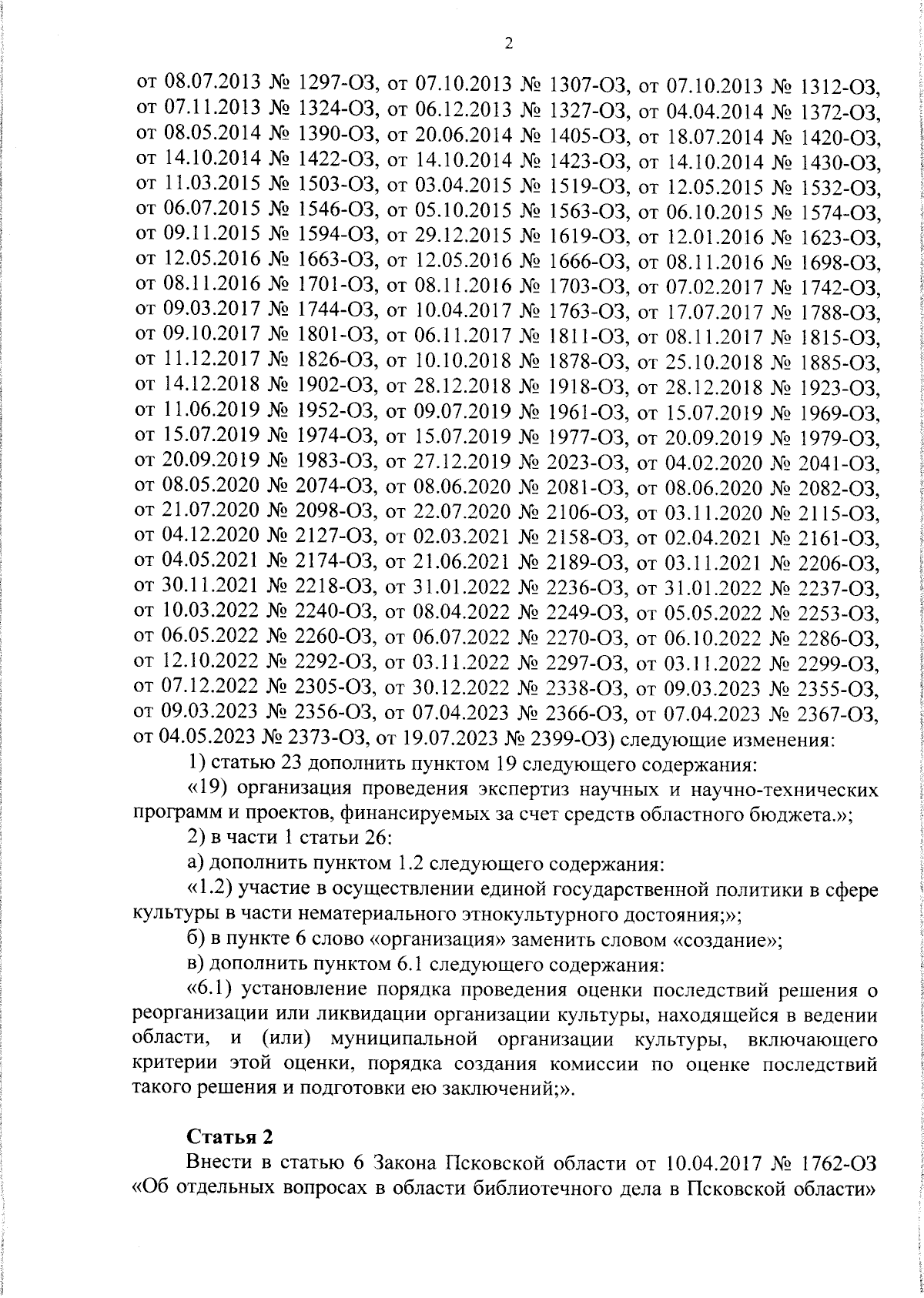 2

от 08.07.2013 № 1297-ОЗ, от 07.10.2013 № 1307-ОЗ, от 07.10.2013 № 1312-ОЗ, от 07.11.2013 № 1324-ОЗ, от 06.12.2013 № 1327-ОЗ, от 04.04.2014 № 1372-ОЗ, от 08.05.2014 № 1390-ОЗ, от 20.06.2014 № 1405-ОЗ, от 18.07.2014 № 1420-ОЗ, от 14.10.2014 № 1422-ОЗ, от 14.10.2014 № 1423-ОЗ, от 14.10.2014 № 1430-ОЗ, от 11.03.2015 № 1503-ОЗ, от 03.04.2015 № 1519-ОЗ, от 12.05.2015 № 1532-ОЗ, от 06.07.2015 № 1546-ОЗ, от 05.10.2015 № 1563-ОЗ, от 06.10.2015 № 1574-ОЗ, от 09.11.2015 № 1594-ОЗ, от 29.12.2015 № 1619-ОЗ, от 12.01.2016 № 1623-ОЗ, от 12.05.2016 № 1663-ОЗ, от 12.05.2016 № 1666-ОЗ, от 08.11.2016 № 1698-ОЗ, от 08.11.2016 № 1701-ОЗ, от 08.11.2016 № 1703-ОЗ, от 07.02.2017 № 1742-ОЗ, от 09.03.2017 № 1744-ОЗ, от 10.04.2017 № 1763-ОЗ, от 17.07.2017 № 1788-ОЗ, от 09.10.2017 № 1801-ОЗ, от 06.11.2017 № 1811-ОЗ, от 08.11.2017 № 1815-ОЗ, от 11.12.2017 № 1826-ОЗ, от 10.10.2018 № 1878-ОЗ, от 25.10.2018 № 1885-ОЗ, от 14.12.2018 № 1902-ОЗ, от 28.12.2018 № 1918-ОЗ, от 28.12.2018 № 1923-ОЗ, от 11.06.2019 № 1952-ОЗ, от 09.07.2019 № 1961-ОЗ, от 15.07.2019 № 1969-ОЗ, от 15.07.2019 № 1974-ОЗ, от 15.07.2019 № 1977-ОЗ, от 20.09.2019 № 1979-ОЗ, от 20.09.2019 № 1983-ОЗ, от 27.12.2019 № 2023-ОЗ, от 04.02.2020 № 2041-ОЗ, от 08.05.2020 № 2074-ОЗ, от 08.06.2020 № 2081-ОЗ, от 08.06.2020 № 2082-ОЗ, от 21.07.2020 № 2098-ОЗ, от 22.07.2020 № 2106-ОЗ, от 03.11.2020 № 2115-ОЗ, от 04.12.2020 № 2127-ОЗ, от 02.03.2021 № 2158-ОЗ, от 02.04.2021 № 2161-ОЗ, от 04.05.2021 № 2174-ОЗ, от 21.06.2021 № 2189-ОЗ, от 03.11.2021 № 2206-ОЗ, от 30.11.2021 № 2218-ОЗ, от 31.01.2022 № 2236-ОЗ, от 31.01.2022 № 2237-ОЗ, от 10.03.2022 № 2240-ОЗ, от 08.04.2022 № 2249-ОЗ, от 05.05.2022 № 2253-ОЗ, от 06.05.2022 № 2260-ОЗ, от 06.07.2022 № 2270-ОЗ, от 06.10.2022 № 2286-ОЗ, от 12.10.2022 № 2292-ОЗ, от 03.11.2022 № 2297-ОЗ, от 03.11.2022 № 2299-ОЗ, от 07.12.2022 № 2305-ОЗ, от 30.12.2022 № 2338-ОЗ, от 09.03.2023 № 2355-ОЗ, от 09.03.2023 № 2356-ОЗ, от 07.04.2023 № 2366-ОЗ, от 07.04.2023 № 2367-ОЗ, от 04.05.2023 № 2373-ОЗ, от 19.07.2023 № 2399-ОЗ) следующие изменения:

1) статью 23 дополнить пунктом 19 следующего содержания:

«19) организация проведения экспертиз научных и научно-технических программ и проектов, финансируемых за счет средств областного бюджета.»;

2) в части 1 статьи 26:

а) дополнить пунктом 1.2 следующего содержания:

«1.2) участие в осуществлении единой государственной политики в сфере культуры в части нематериального этнокультурного достояния;»;

б) в пункте 6 слово «организация» заменить словом «создание»;

в) дополнить пунктом 6.1 следующего содержания:

«6.1) установление порядка проведения оценки последствий решения о реорганизации или ликвидации организации культуры, находящейся в ведении области, и (или) муниципальной организации культуры, включающего критерии этой оценки, порядка создания комиссии по оценке последствий такого решения и подготовки ею заключений;».

Статья 2

Внести в статью 6 Закона Псковской области от 10.04.2017 № 1762-ОЗ «Об отдельных вопросах в области библиотечного дела в Псковской области»